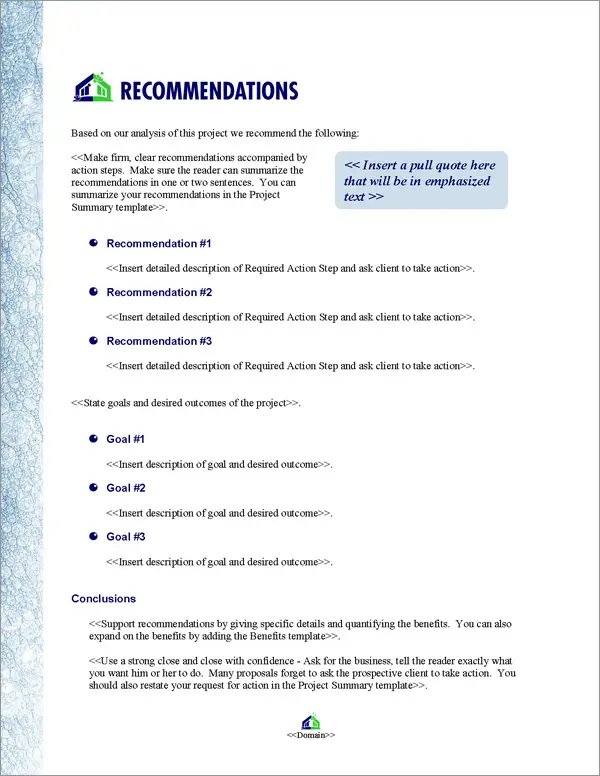 RECOMMENDATIONS

Based on our analysis of this project we recommend the following:

<<Make firm, clear recommendations accompanied by action steps. Make sure the reader can summarize the recommendations in one or two sentences. You can summarize your recommendations in the Project Summary template>>.

<< Insert a pull quote here that will be in emphasized text >>

Recommendation #1

<<Insert detailed description of Required Action Step and ask client to take action>>.

Recommendation #2

<<Insert detailed description of Required Action Step and ask client to take action>>.

Recommendation #3

<<Insert detailed description of Required Action Step and ask client to take action>>.

<<State goals and desired outcomes of the project>>.

Goal #1

<<Insert description of goal and desired outcome>>.

Goal #2

<<Insert description of goal and desired outcome>>.

Goal #3

<<Insert description of goal and desired outcome>>.

Conclusions

<<Support recommendations by giving specific details and quantifying the benefits. You can also expand on the benefits by adding the Benefits template>>.

<<Use a strong close and close with confidence - Ask for the business, tell the reader exactly what you want him or her to do. Many proposals forget to ask the prospective client to take action. You should also restate your request for action in the Project Summary template>>.

<<Domain>>